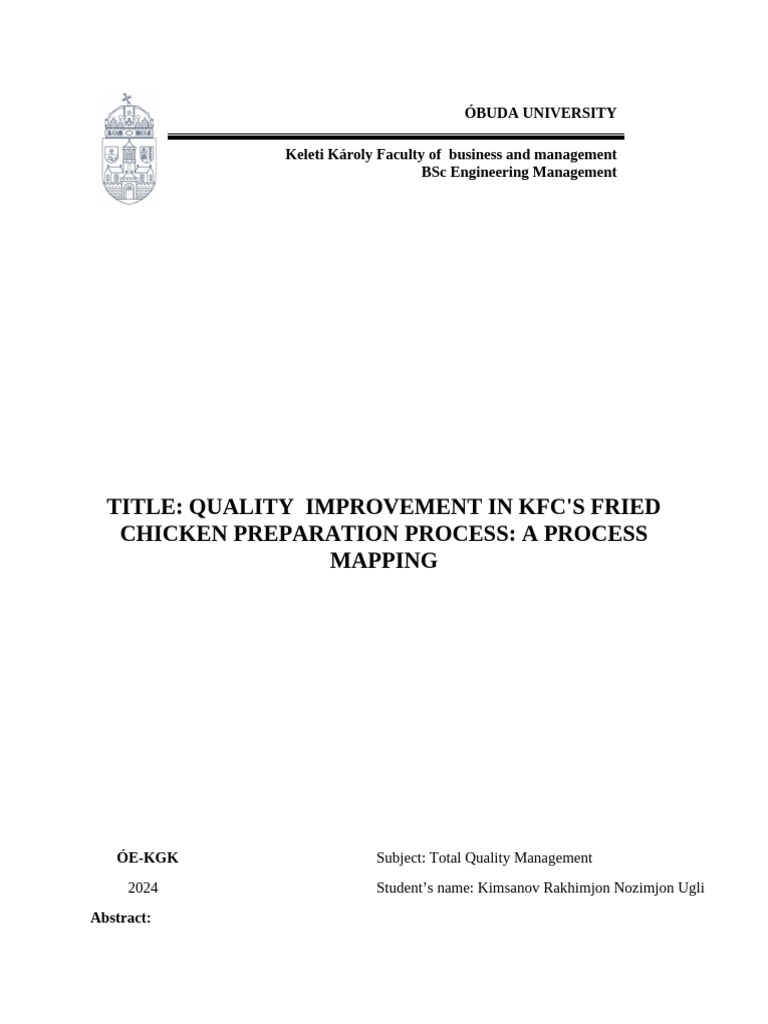 ÓBUDA UNIVERSITY

Keleti Károly Faculty of business and management
BSc Engineering Management

TITLE: QUALITY IMPROVEMENT IN KFC'S FRIED CHICKEN PREPARATION PROCESS: A PROCESS MAPPING

ÓE-KGK
2024

Subject: Total Quality Management
Student's name: Kimsanov Rakhimjon Nozimjon Ugli

Abstract: